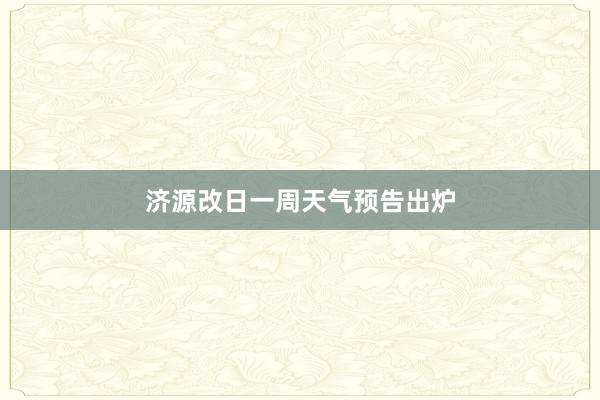 济源改日一周天气预告出炉